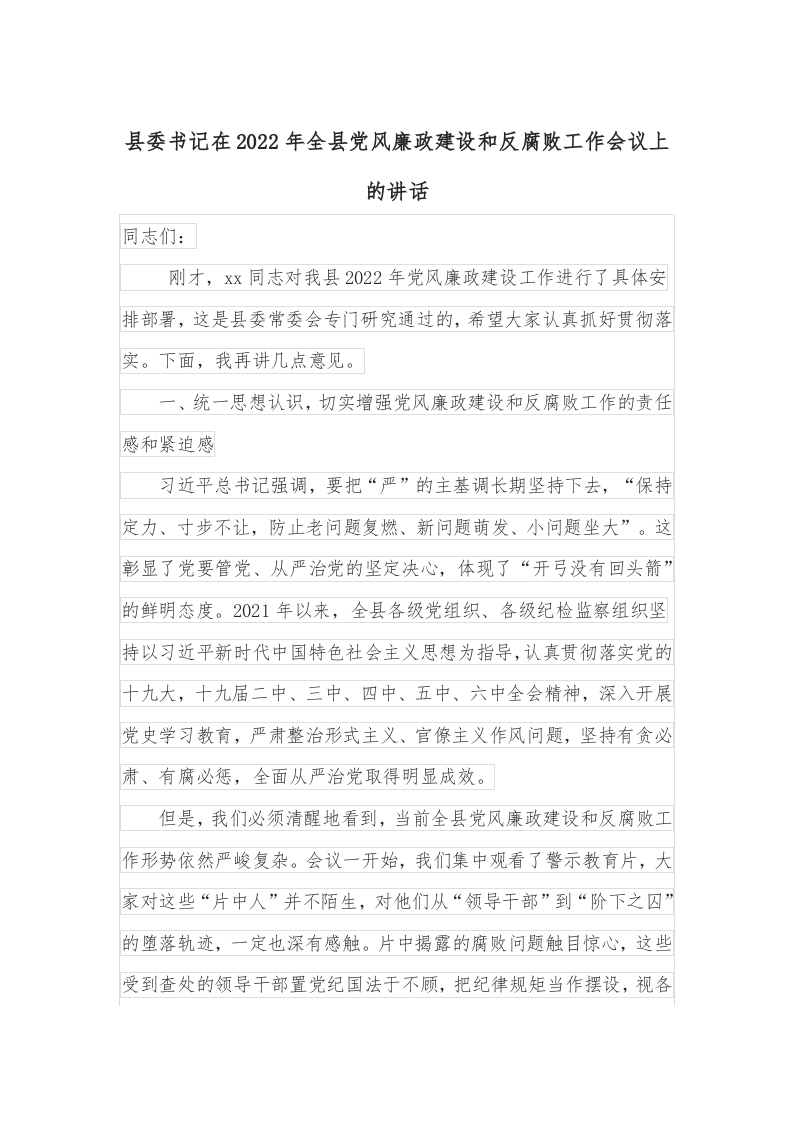 县委书记在2022年全县党风廉政建设和反腐败工作会议上的讲话

同志们：

刚才，xx同志对我县2022年党风廉政建设工作进行了具体安排部署，这是县委常委会专门研究通过的，希望大家认真抓好贯彻落实。下面，我再讲几点意见。

一、统一思想认识，切实增强党风廉政建设和反腐败工作的责任感和紧迫感

习近平总书记强调，要把“严”的主基调长期坚持下去，“保持定力、寸步不让，防止老问题复燃、新问题萌发、小问题坐大”。这彰显了党要管党、从严治党的坚定决心，体现了“开弓没有回头箭”的鲜明态度。2021年以来，全县各级党组织、各级纪检监察组织坚持以习近平新时代中国特色社会主义思想为指导，认真贯彻落实党的十九大，十九届二中、三中、四中、五中、六中全会精神，深入开展党史学习教育，严肃整治形式主义、官僚主义作风问题，坚持有贪必肃、有腐必惩，全面从严治党取得明显成效。

但是，我们必须清醒地看到，当前全县党风廉政建设和反腐败工作形势依然严峻复杂。会议一开始，我们集中观看了警示教育片，大家对这些“片中人”并不陌生，对他们从“领导干部”到“阶下之囚”的堕落轨迹，一定也深有感触。片中揭露的腐败问题触目惊心，这些受到查处的领导干部置党纪国法于不顾，把纪律规矩当作摆设，视各